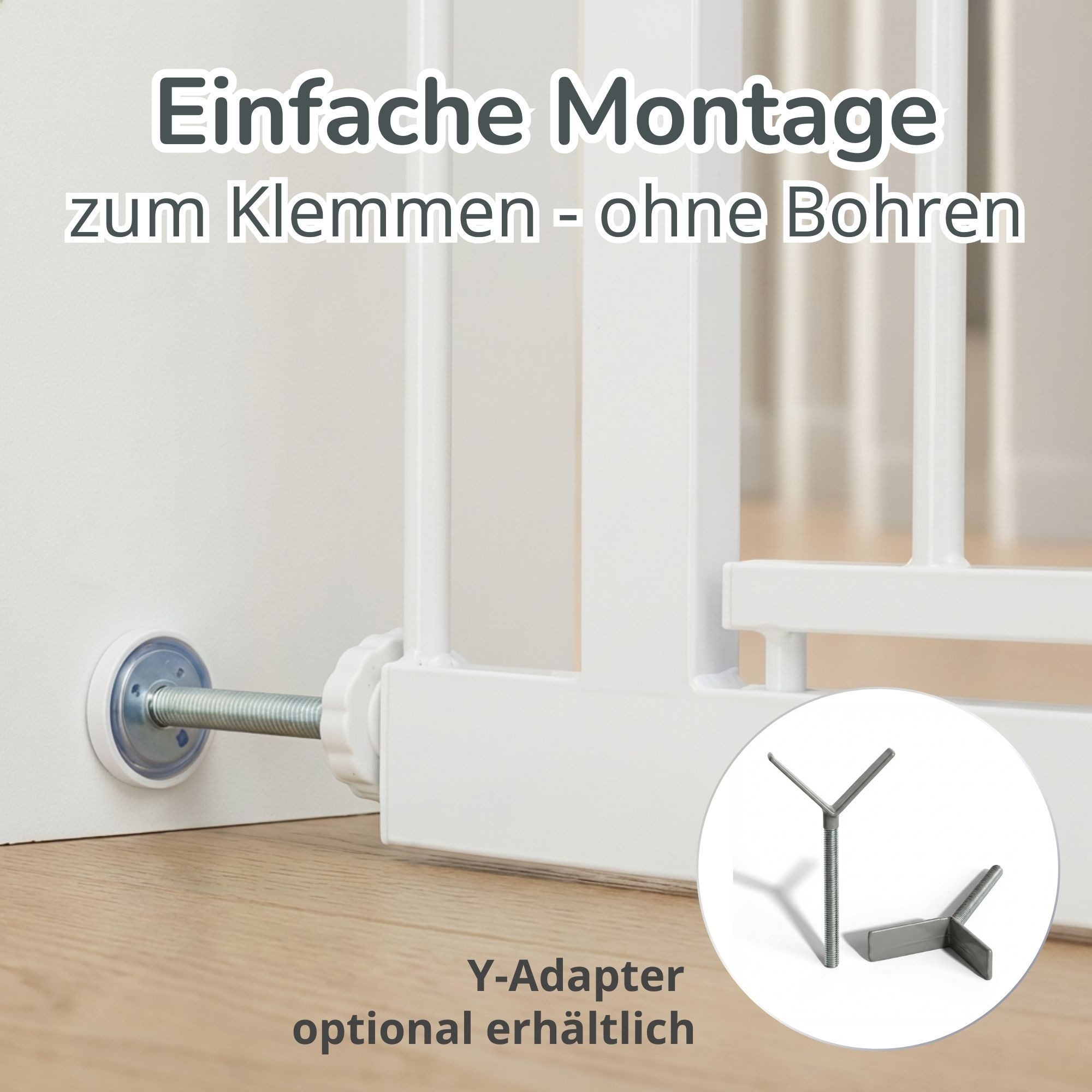 Einfache Montage
zum Klemmen - ohne Bohren

Y-Adapter
optional erhältlich